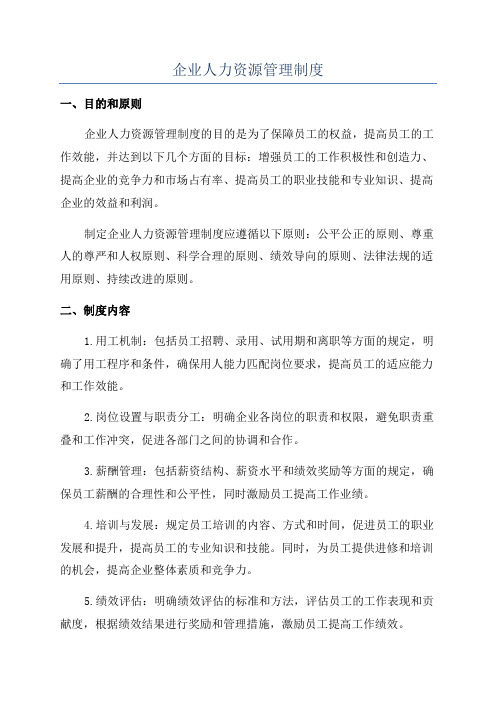 企业人力资源管理制度

一、目的和原则

企业人力资源管理制度的目的是为了保障员工的权益，提高员工的工作效能，并达到以下几个方面的目标：增强员工的工作积极性和创造力、提高企业的竞争力和市场占有率、提高员工的职业技能和专业知识、提高企业的效益和利润。

制定企业人力资源管理制度应遵循以下原则：公平公正的原则、尊重人的尊严和人权原则、科学合理的原则、绩效导向的原则、法律法规的适用原则、持续改进的原则。

二、制度内容

1.用工机制：包括员工招聘、录用、试用期和离职等方面的规定，明确了用工程序和条件，确保用人能力匹配岗位要求，提高员工的适应能力和工作效能。

2.岗位设置与职责分工：明确企业各岗位的职责和权限，避免职责重叠和工作冲突，促进各部门之间的协调和合作。

3.薪酬管理：包括薪资结构、薪资水平和绩效奖励等方面的规定，确保员工薪酬的合理性和公平性，同时激励员工提高工作业绩。

4.培训与发展：规定员工培训的内容、方式和时间，促进员工的职业发展和提升，提高员工的专业知识和技能。同时，为员工提供进修和培训的机会，提高企业整体素质和竞争力。

5.绩效评估：明确绩效评估的标准和方法，评估员工的工作表现和贡献度，根据绩效结果进行奖励和管理措施，激励员工提高工作绩效。